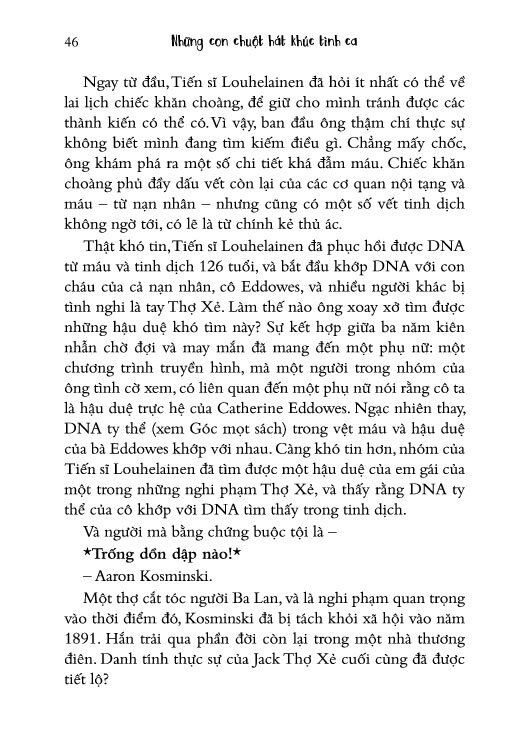 46 Những con chuột hát khúc tình ca

Ngay từ đầu, Tiến sĩ Louhelainen đã hỏi ít nhất có thể về lai lịch chiếc khăn choàng, để giữ cho mình tránh được các thành kiến có thể có. Vì vậy, ban đầu ông thậm chí thực sự không biết mình đang tìm kiếm điều gì. Chẳng mấy chốc, ông khám phá ra một số chi tiết khá đẫm máu. Chiếc khăn choàng phủ đầy dấu vết còn lại của các cơ quan nội tạng và máu – từ nạn nhân – nhưng cũng có một số vết tinh dịch không ngờ tới, có lẽ là từ chính kẻ thủ ác.

Thật khó tin, Tiến sĩ Louhelainen đã phục hồi được DNA từ máu và tinh dịch 126 tuổi, và bắt đầu khớp DNA với con cháu của cả nạn nhân, cô Eddowes, và nhiều người khác bị tình nghi là tay Thợ Xẻ. Làm thế nào ông xoay xở tìm được những hậu duệ khó tìm này? Sự kết hợp giữa ba năm kiên nhẫn chờ đợi và may mắn đã mang đến một phụ nữ: một chương trình truyền hình, mà một người trong nhóm của ông tình cờ xem, có liên quan đến một phụ nữ nói rằng cô ta là hậu duệ trực hệ của Catherine Eddowes. Ngạc nhiên thay, DNA ty thể (xem Góc mọt sách) trong vệt máu và hậu duệ của bà Eddowes khớp với nhau. Càng khó tin hơn, nhóm của Tiến sĩ Louhelainen đã tìm được một hậu duệ của em gái của một trong những nghi phạm Thợ Xẻ, và thấy rằng DNA ty thể của cô khớp với DNA tìm thấy trong tinh dịch.

Và người mà bằng chứng buộc tội là –

*Trống dồn dập nào!*

– Aaron Kosminski.

Một thợ cắt tóc người Ba Lan, và là nghi phạm quan trọng vào thời điểm đó, Kosminski đã bị tách khỏi xã hội vào năm 1891. Hắn trải qua phần đời còn lại trong một nhà thương điên. Danh tính thực sự của Jack Thợ Xẻ cuối cùng đã được tiết lộ?